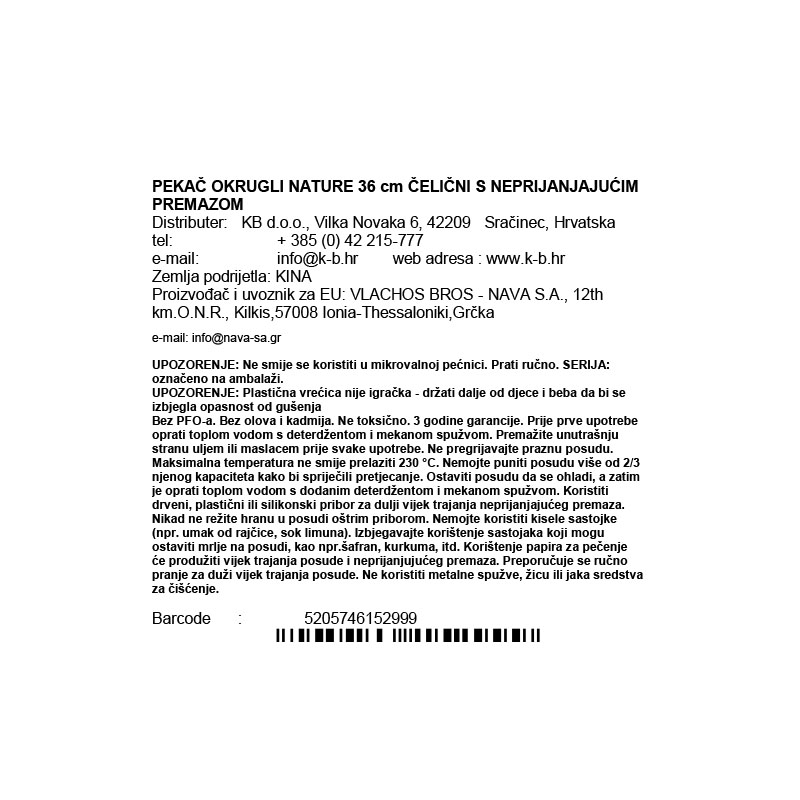 PEKAČ OKRUGLI NATURE 36 cm ČELIČNI S NEPRIJANJAJUĆIM PREMAZOM

Distributer: KB d.o.o., Vilka Novaka 6, 42209 Sračinec, Hrvatska
tel: + 385 (0) 42 215-777
e-mail: info@k-b.hr web adresa : www.k-b.hr
Zemlja podrijetla: KINA
Proizvođač i uvoznik za EU: VLACHOS BROS - NAVA S.A., 12th km.O.N.R., Kilkis,57008 Ionia-Thessaloniki,Grčka

e-mail: info@nava-sa.gr

UPOZORENJE: Ne smije se koristiti u mikrovalnoj pećnici. Prati ručno. SERIJA: označeno na ambalaži.
UPOZORENJE: Plastična vrećica nije igračka - držati dalje od djece i beba da bi se izbjegla opasnost od gušenja
Bez PFO-a. Bez olova i kadmija. Ne toksično. 3 godine garancije. Prije prve upotrebe oprati toplom vodom s deterdžentom i mekanom spužvom. Premažite unutrašnju stranu uljem ili maslacem prije svake upotrebe. Ne pregrijavajte praznu posudu. Maksimalna temperatura ne smije prelaziti 230 °C. Nemojte puniti posudu više od 2/3 njenog kapaciteta kako bi spriječili pretjecanje. Ostaviti posudu da se ohladi, a zatim je oprati toplom vodom s dodanim deterdžentom i mekanom spužvom. Koristiti drveni, plastični ili silikonski pribor za dulji vijek trajanja neprijanjajućeg premaza. Nikad ne režite hranu u posudi oštrim priborom. Nemojte koristiti kisele sastojke (npr. umak od rajčice, sok limuna). Izbjegavajte korištenje sastojaka koji mogu ostaviti mrlje na posudi, kao npr.šafran, kurkuma, itd. Korištenje papira za pečenje će produžiti vijek trajanja posude i neprijanjujućeg premaza. Preporučuje se ručno pranje za duži vijek trajanja posude. Ne koristiti metalne spužve, žicu ili jaka sredstva za čišćenje.

Barcode : 5205746152999